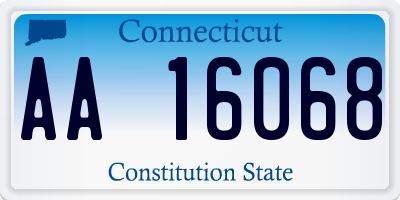 Connecticut

AA 16068

Constitution State